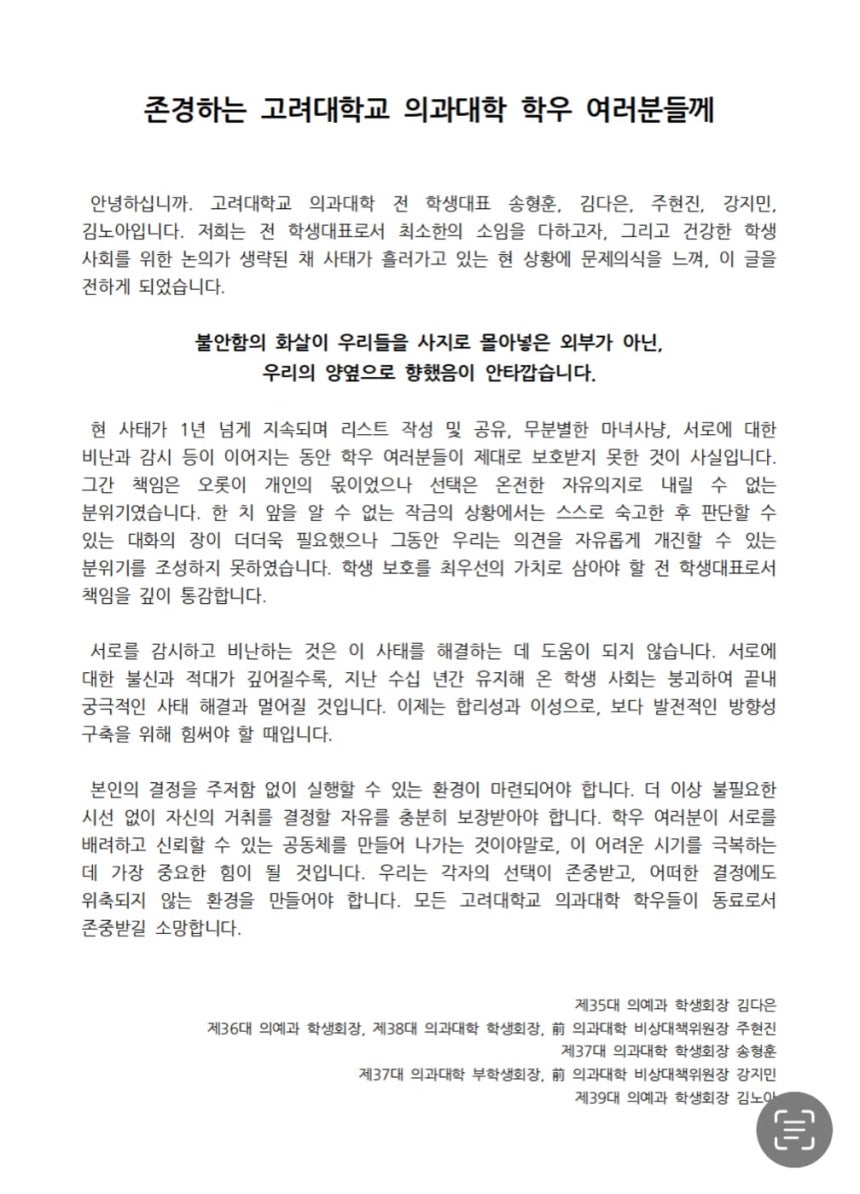 존경하는 고려대학교 의과대학 학우 여러분들께

안녕하십니까. 고려대학교 의과대학 전 학생대표 송형훈, 김다은, 주현진, 강지민, 김노아입니다. 저희는 전 학생대표로서 최소한의 소임을 다하고자, 그리고 건강한 학생 사회를 위한 논의가 생략된 채 사태가 흘러가고 있는 현 상황에 문제의식을 느껴, 이 글을 전하게 되었습니다.

불안함의 화살이 우리들을 사지로 몰아넣은 외부가 아닌,
우리의 양옆으로 향했음이 안타깝습니다.

현 사태가 1년 넘게 지속되며 리스트 작성 및 공유, 무분별한 마녀사냥, 서로에 대한 비난과 감시 등이 이어지는 동안 학우 여러분들이 제대로 보호받지 못한 것이 사실입니다. 그간 책임은 오롯이 개인의 몫이었으나 선택은 온전한 자유의지로 내릴 수 없는 분위기였습니다. 한 치 앞을 알 수 없는 작금의 상황에서는 스스로 숙고한 후 판단할 수 있는 대화의 장이 더더욱 필요했으나 그동안 우리는 의견을 자유롭게 개진할 수 있는 분위기를 조성하지 못하였습니다. 학생 보호를 최우선의 가치로 삼아야 할 전 학생대표로서 책임을 깊이 통감합니다.

서로를 감시하고 비난하는 것은 이 사태를 해결하는 데 도움이 되지 않습니다. 서로에 대한 불신과 적대가 깊어질수록, 지난 수십 년간 유지해 온 학생 사회는 붕괴하여 끝내 궁극적인 사태 해결과 멀어질 것입니다. 이제는 합리성과 이성으로, 보다 발전적인 방향성 구축을 위해 힘써야 할 때입니다.

본인의 결정을 주저함 없이 실행할 수 있는 환경이 마련되어야 합니다. 더 이상 불필요한 시선 없이 자신의 거취를 결정할 자유를 충분히 보장받아야 합니다. 학우 여러분이 서로를 배려하고 신뢰할 수 있는 공동체를 만들어 나가는 것이야말로, 이 어려운 시기를 극복하는 데 가장 중요한 힘이 될 것입니다. 우리는 각자의 선택이 존중받고, 어떠한 결정에도 위축되지 않는 환경을 만들어야 합니다. 모든 고려대학교 의과대학 학우들이 동료로서 존중받길 소망합니다.

제35대 의예과 학생회장 김다은
제36대 의예과 학생회장, 제38대 의과대학 학생회장, 前 의과대학 비상대책위원장 주현진
제37대 의과대학 학생회장 송형훈
제37대 의과대학 부학생회장, 前 의과대학 비상대책위원장 강지민
제39대 의예과 학생회장 김노아